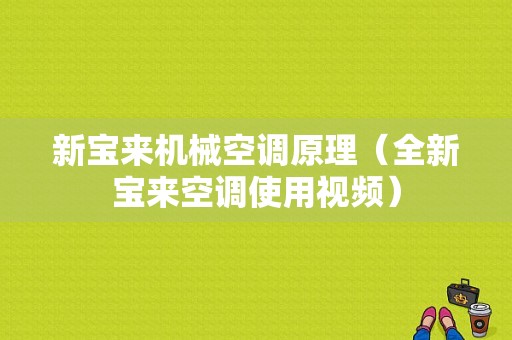 新宝来机械空调原理（全新宝来空调使用视频）